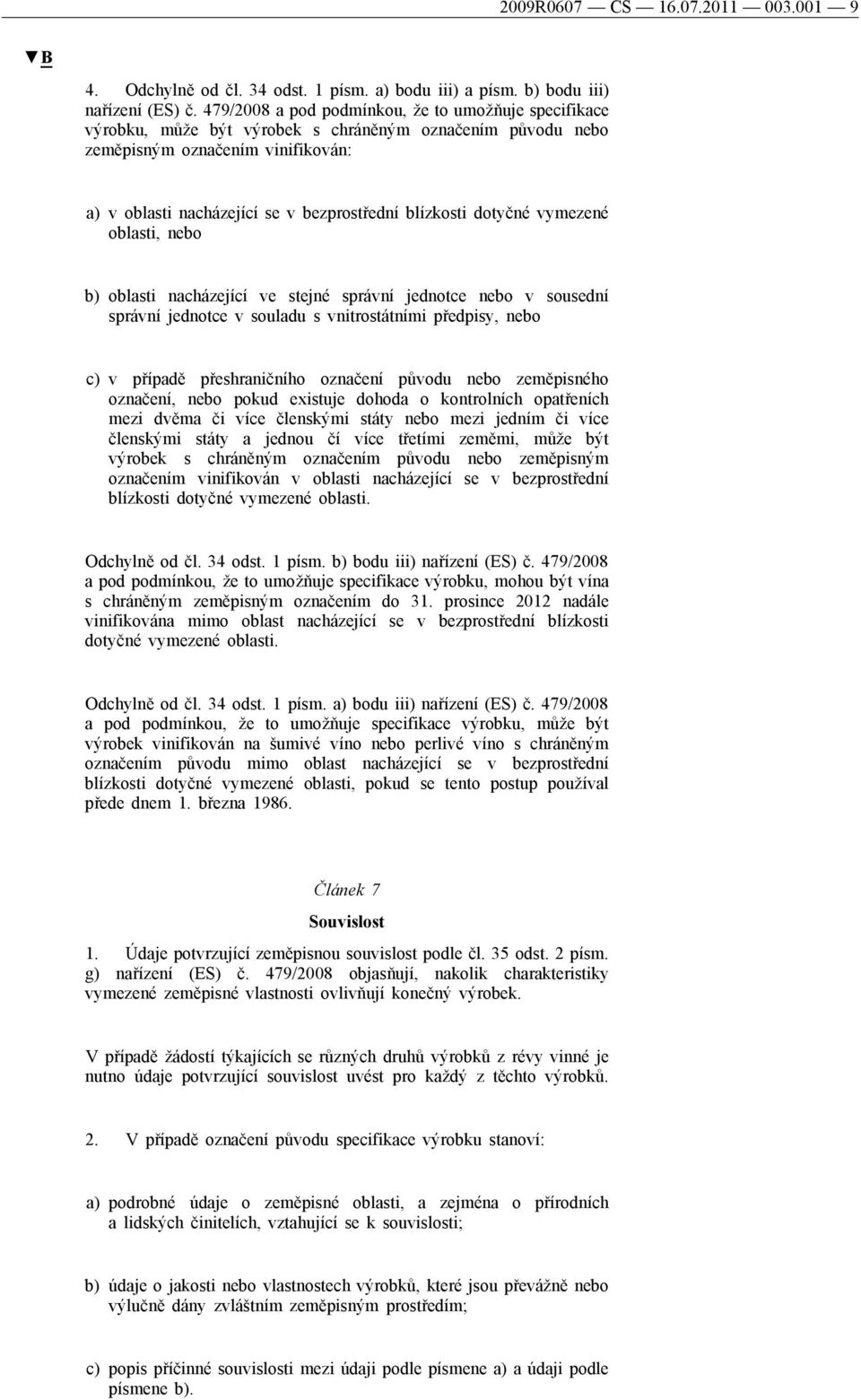 2009R0607 — CS — 16.07.2011 — 003.001 — 9

▼B

4. Odchylně od čl. 34 odst. 1 písm. a) bodu iii) a písm. b) bodu iii) nařízení (ES) č. 479/2008 a pod podmínkou, že to umožňuje specifikace výrobku, může být výrobek s chráněným označením původu nebo zeměpisným označením vinifikován:

a) v oblasti nacházející se v bezprostřední blízkosti dotyčné vymezené oblasti, nebo

b) oblasti nacházející ve stejné správní jednotce nebo v sousední správní jednotce v souladu s vnitrostátními předpisy, nebo

c) v případě přeshraničního označení původu nebo zeměpisného označení, nebo pokud existuje dohoda o kontrolních opatřeních mezi dvěma či více členskými státy nebo mezi jedním či více členskými státy a jednou čí více třetími zeměmi, může být výrobek s chráněným označením původu nebo zeměpisným označením vinifikován v oblasti nacházející se v bezprostřední blízkosti dotyčné vymezené oblasti.

Odchylně od čl. 34 odst. 1 písm. b) bodu iii) nařízení (ES) č. 479/2008 a pod podmínkou, že to umožňuje specifikace výrobku, mohou být vína s chráněným zeměpisným označením do 31. prosince 2012 nadále vinifikována mimo oblast nacházející se v bezprostřední blízkosti dotyčné vymezené oblasti.

Odchylně od čl. 34 odst. 1 písm. a) bodu iii) nařízení (ES) č. 479/2008 a pod podmínkou, že to umožňuje specifikace výrobku, může být výrobek vinifikován na šumivé víno nebo perlivé víno s chráněným označením původu mimo oblast nacházející se v bezprostřední blízkosti dotyčné vymezené oblasti, pokud se tento postup používal přede dnem 1. března 1986.

Článek 7

Souvislost

1. Údaje potvrzující zeměpisnou souvislost podle čl. 35 odst. 2 písm. g) nařízení (ES) č. 479/2008 objasňují, nakolik charakteristiky vymezené zeměpisné vlastnosti ovlivňují konečný výrobek.

V případě žádostí týkajících se různých druhů výrobků z révy vinné je nutno údaje potvrzující souvislost uvést pro každý z těchto výrobků.

2. V případě označení původu specifikace výrobku stanoví:

a) podrobné údaje o zeměpisné oblasti, a zejména o přírodních a lidských činitelích, vztahující se k souvislosti;

b) údaje o jakosti nebo vlastnostech výrobků, které jsou převážně nebo výlučně dány zvláštním zeměpisným prostředím;

c) popis příčinné souvislosti mezi údaji podle písmene a) a údaji podle písmene b).